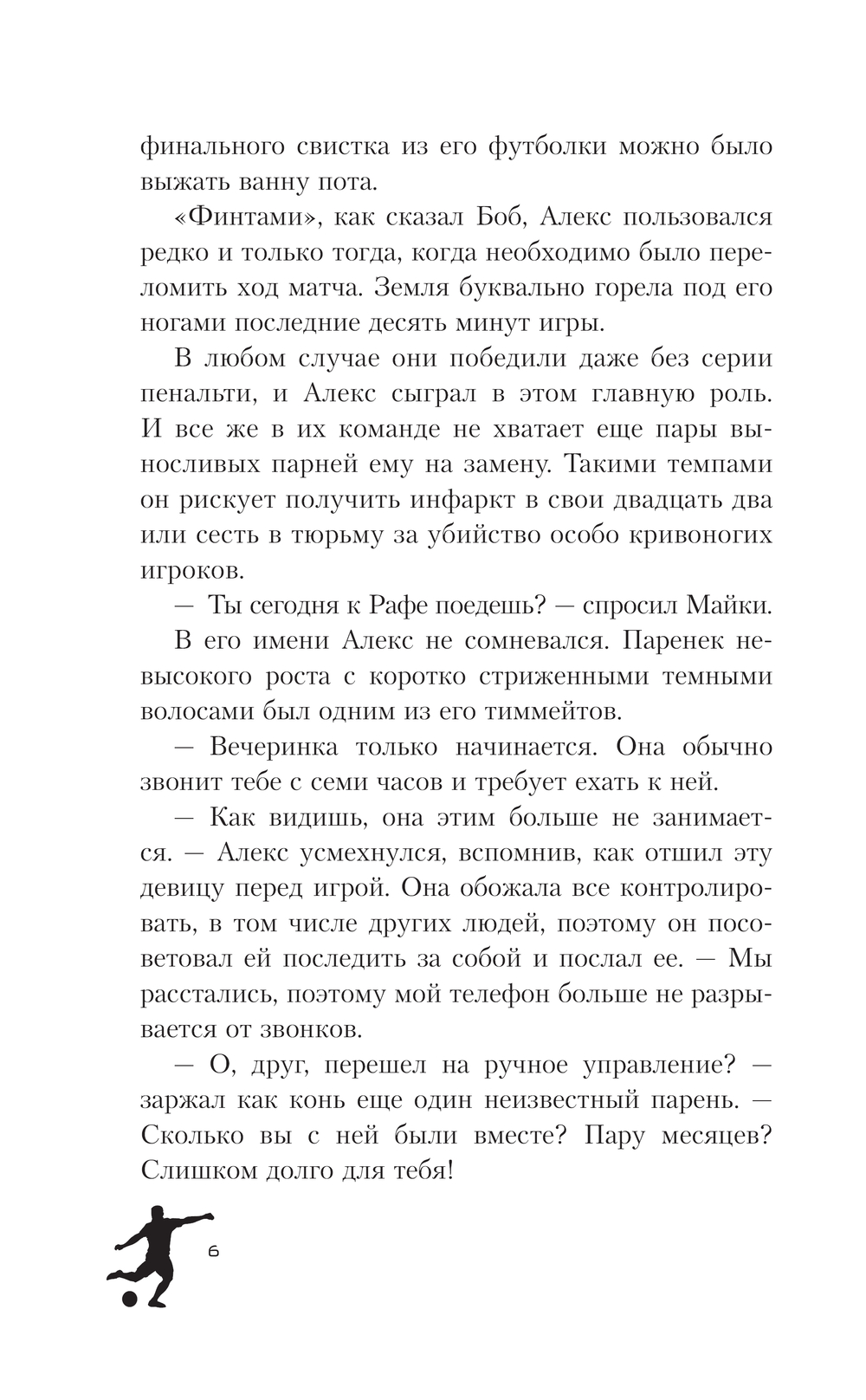 финального свистка из его футболки можно было выжать ванну пота.

«Финтами», как сказал Боб, Алекс пользовался редко и только тогда, когда необходимо было переломить ход матча. Земля буквально горела под его ногами последние десять минут игры.

В любом случае они победили даже без серии пенальти, и Алекс сыграл в этом главную роль. И все же в их команде не хватает еще пары выносливых парней ему на замену. Такими темпами он рискует получить инфаркт в свои двадцать два или сесть в тюрьму за убийство особо кривоногих игроков.

— Ты сегодня к Рафе поедешь? — спросил Майки.

В его имени Алекс не сомневался. Паренек невысокого роста с коротко стриженными темными волосами был одним из его тиммейтов.

— Вечеринка только начинается. Она обычно звонит тебе с семи часов и требует ехать к ней.

— Как видишь, она этим больше не занимается. — Алекс усмехнулся, вспомнив, как отшил эту девицу перед игрой. Она обожала все контролировать, в том числе других людей, поэтому он посоветовал ей последить за собой и послал ее. — Мы расстались, поэтому мой телефон больше не разрывается от звонков.

— О, друг, перешел на ручное управление? — заржал как конь еще один неизвестный парень. — Сколько вы с ней были вместе? Пару месяцев? Слишком долго для тебя!

6